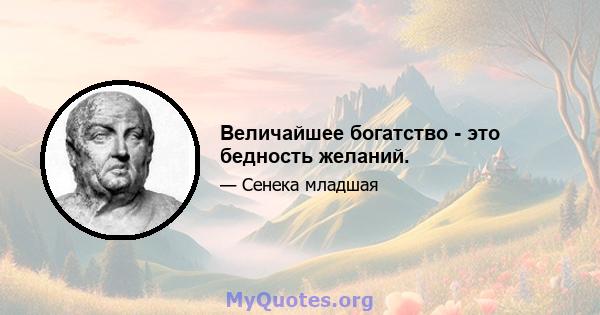 Величайшее богатство - это бедность желаний.

— Сенека младшая

MyQuotes.org